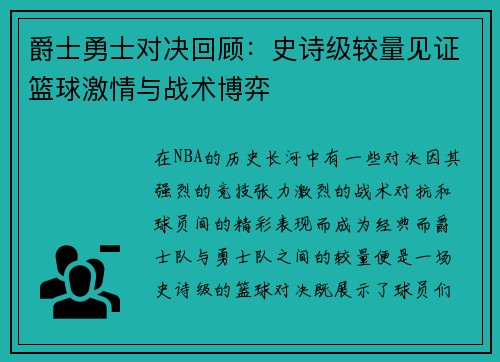 爵士勇士对决回顾：史诗级较量见证篮球激情与战术博弈

在NBA的历史长河中有一些对决因其强烈的竞技张力激烈的战术对抗和球员间的精彩表现而成为经典而爵士队与勇士队之间的较量便是一场史诗级的篮球对决既展示了球员们